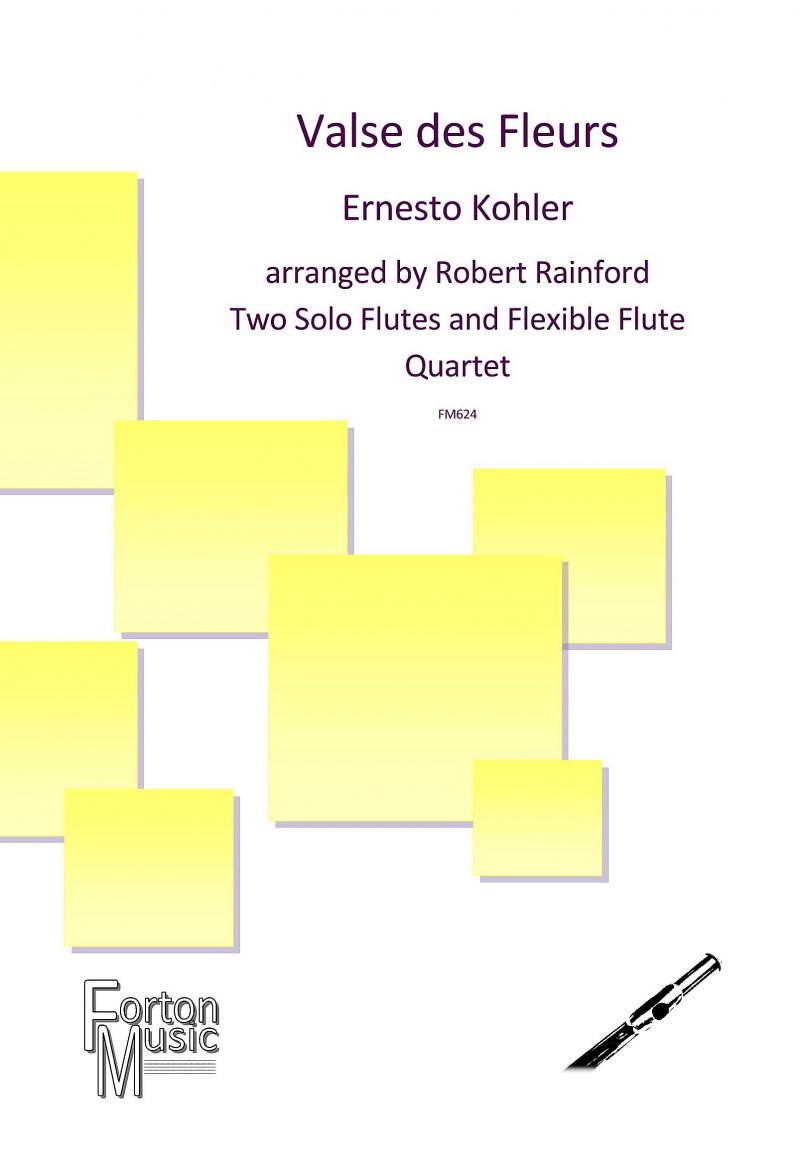 Valse des Fleurs

Ernesto Kohler

arranged by Robert Rainford
Two Solo Flutes and Flexible Flute Quartet

FM624

Forton Music